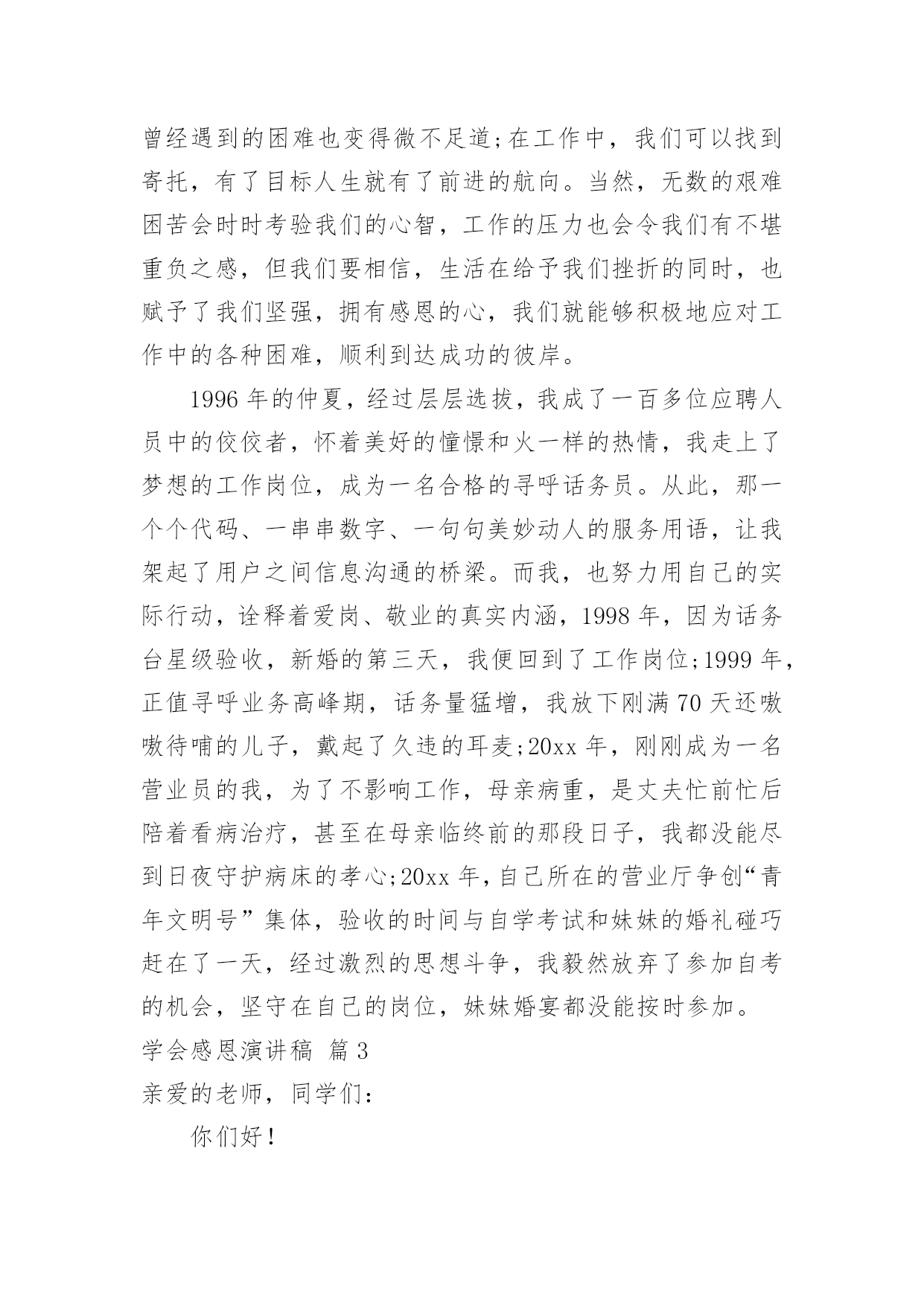 曾经遇到的困难也变得微不足道;在工作中，我们可以找到寄托，有了目标人生就有了前进的航向。当然，无数的艰难困苦会时时考验我们的心智，工作的压力也会令我们有不堪重负之感，但我们要相信，生活在给予我们挫折的同时，也赋予了我们坚强，拥有感恩的心，我们就能够积极地应对工作中的各种困难，顺利到达成功的彼岸。

1996 年的仲夏，经过层层选拔，我成了一百多位应聘人员中的佼佼者，怀着美好的憧憬和火一样的热情，我走上了梦想的工作岗位，成为一名合格的寻呼话务员。从此，那一个个代码、一串串数字、一句句美妙动人的服务用语，让我架起了用户之间信息沟通的桥梁。而我，也努力用自己的实际行动，诠释着爱岗、敬业的真实内涵，1998 年，因为话务台星级验收，新婚的第三天，我便回到了工作岗位;1999 年，正值寻呼业务高峰期，话务量猛增，我放下刚满 70 天还嗷嗷待哺的儿子，戴起了久违的耳麦;20xx 年，刚刚成为一名营业员的我，为了不影响工作，母亲病重，是丈夫忙前忙后陪着看病治疗，甚至在母亲临终前的那段日子，我都没能尽到日夜守护病床的孝心;20xx 年，自己所在的营业厅争创“青年文明号”集体，验收的时间与自学考试和妹妹的婚礼碰巧赶在了一天，经过激烈的思想斗争，我毅然放弃了参加自考的机会，坚守在自己的岗位，妹妹婚宴都没能按时参加。

学会感恩演讲稿 篇 3

亲爱的老师，同学们:

你们好！